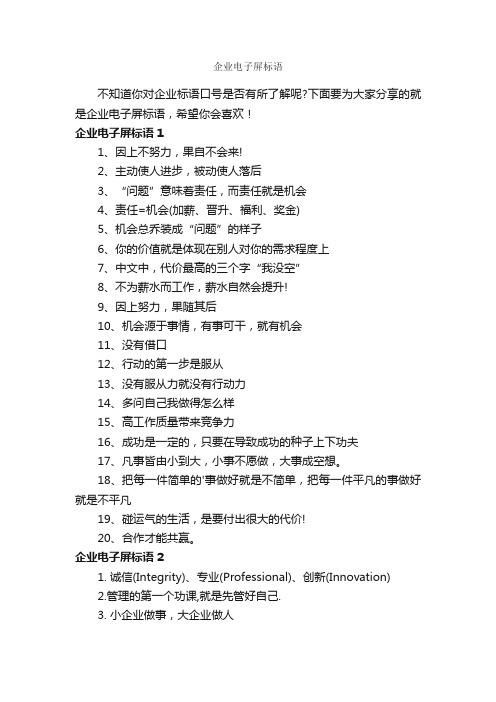 企业电子屏标语

不知道你对企业标语口号是否有所了解呢?下面要为大家分享的就是企业电子屏标语，希望你会喜欢！

企业电子屏标语 1

1、因上不努力，果自不会来!

2、主动使人进步，被动使人落后

3、“问题”意味着责任，而责任就是机会

4、责任=机会(加薪、晋升、福利、奖金)

5、机会总乔装成“问题”的样子

6、你的价值就是体现在别人对你的需求程度上

7、中文中，代价最高的三个字“我没空”

8、不为薪水而工作，薪水自然会提升!

9、因上努力，果随其后

10、机会源于事情，有事可干，就有机会

11、没有借口

12、行动的第一步是服从

13、没有服从力就没有行动力

14、多问自己我做得怎么样

15、高工作质量带来竞争力

16、成功是一定的，只要在导致成功的种子上下功夫

17、凡事皆由小到大，小事不愿做，大事成空想。

18、把每一件简单的'事做好就是不简单，把每一件平凡的事做好就是不平凡

19、碰运气的生活，是要付出很大的代价!

20、合作才能共赢。

企业电子屏标语 2

1. 诚信(Integrity)、专业(Professional)、创新(Innovation)

2.管理的第一个功课,就是先管好自己.

3. 小企业做事，大企业做人